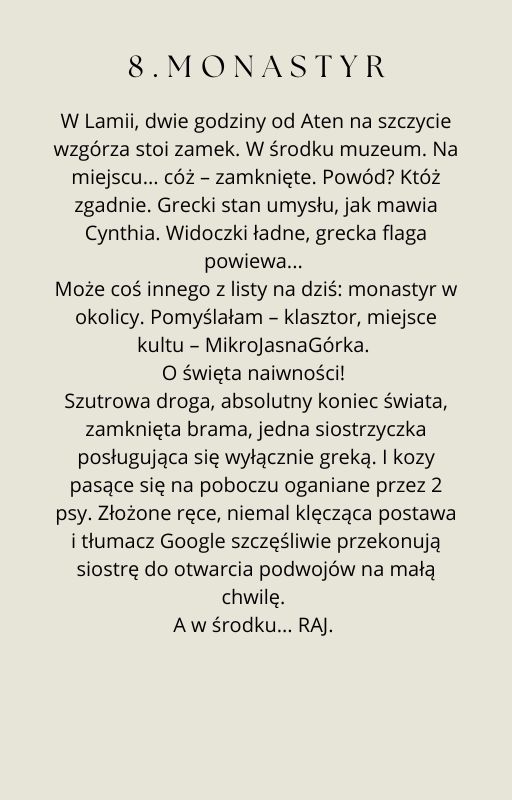 8. MONASTYR

W Lamii, dwie godziny od Aten na szczycie wzgórza stoi zamek. W środku muzeum. Na miejscu… cóż – zamknięte. Powód? Któż zgadnie. Grecki stan umysłu, jak mawia Cynthia. Widoczki ładne, grecka flaga powiewa…
Może coś innego z listy na dziś: monastyr w okolicy. Pomyślałam – klasztor, miejsce kultu – MikroJasnaGórka.
O święta naiwności!
Szutrowa droga, absolutny koniec świata, zamknięta brama, jedna siostrzyczka posługująca się wyłącznie greką. I kozy pasące się na poboczu oganiane przez 2 psy. Złożone ręce, niemal klęcząca postawa i tłumacz Google szczęśliwie przekonują siostrę do otwarcia podwojów na małą chwilę.
A w środku… RAJ.